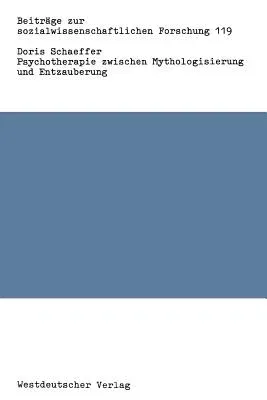 Beiträge zur sozialwissenschaftlichen Forschung 119

Doris Schaeffer
Psychotherapie zwischen Mythologisierung und Entzauberung

Westdeutscher Verlag